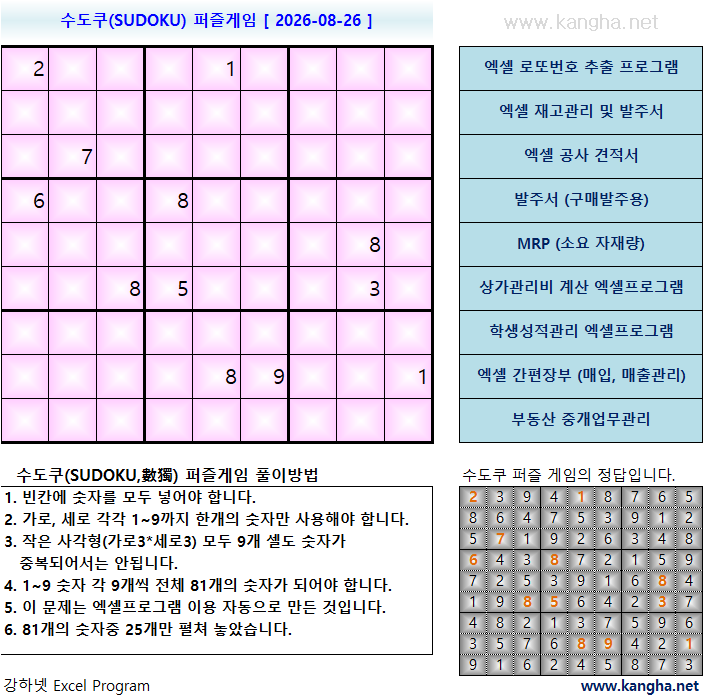 수도쿠(SUDOKU) 퍼즐게임 [ 2026-08-26 ]

www.kangha.net

| 2 | | | | 1 | | | | |
|---|---|---|---|---|---|---|---|---|
| | | | | | | | | |
| | 7 | | | | | | | |
| 6 | | | 8 | | | | | |
| | | | | | | | 8 | |
| | | 8 | 5 | | | | 3 | |
| | | | | | | | | |
| | | | | 8 | 9 | | | 1 |
| | | | | | | | | |

엑셀 로또번호 추출 프로그램
엑셀 재고관리 및 발주서
엑셀 공사 견적서
발주서 (구매발주용)
MRP (소요 자재량)
상가관리비 계산 엑셀프로그램
학생성적관리 엑셀프로그램
엑셀 간편장부 (매입, 매출관리)
부동산 중개업무관리

수도쿠(SUDOKU,數獨) 퍼즐게임 풀이방법
1. 빈칸에 숫자를 모두 넣어야 합니다.
2. 가로, 세로 각각 1~9까지 한개의 숫자만 사용해야 합니다.
3. 작은 사각형(가로3*세로3) 모두 9개 셀도 숫자가 중복되어서는 안됩니다.
4. 1~9 숫자 각 9개씩 전체 81개의 숫자가 되어야 합니다.
5. 이 문제는 엑셀프로그램 이용 자동으로 만든 것입니다.
6. 81개의 숫자중 25개만 펼쳐 놓았습니다.

수도쿠 퍼즐 게임의 정답입니다.

| 2 | 3 | 9 | 4 | 1 | 8 | 7 | 6 | 5 |
|---|---|---|---|---|---|---|---|---|
| 8 | 6 | 4 | 7 | 5 | 3 | 9 | 1 | 2 |
| 5 | 7 | 1 | 9 | 2 | 6 | 3 | 4 | 8 |
| 6 | 4 | 3 | 8 | 7 | 2 | 1 | 5 | 9 |
| 7 | 2 | 5 | 3 | 9 | 1 | 6 | 8 | 4 |
| 1 | 9 | 8 | 5 | 6 | 4 | 2 | 3 | 7 |
| 4 | 8 | 2 | 1 | 3 | 7 | 5 | 9 | 6 |
| 3 | 5 | 7 | 6 | 8 | 9 | 4 | 2 | 1 |
| 9 | 1 | 6 | 2 | 4 | 5 | 8 | 7 | 3 |

강하넷 Excel Program
www.kangha.net